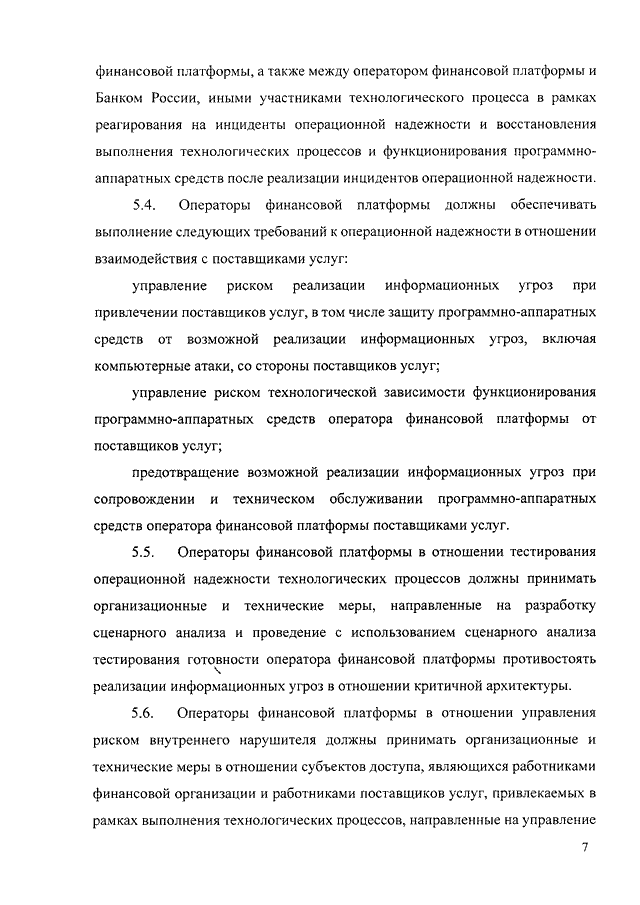 финансовой платформы, а также между оператором финансовой платформы и Банком России, иными участниками технологического процесса в рамках реагирования на инциденты операционной надежности и восстановления выполнения технологических процессов и функционирования программно-аппаратных средств после реализации инцидентов операционной надежности.

5.4. Операторы финансовой платформы должны обеспечивать выполнение следующих требований к операционной надежности в отношении взаимодействия с поставщиками услуг:

управление риском реализации информационных угроз при привлечении поставщиков услуг, в том числе защиту программно-аппаратных средств от возможной реализации информационных угроз, включая компьютерные атаки, со стороны поставщиков услуг;

управление риском технологической зависимости функционирования программно-аппаратных средств оператора финансовой платформы от поставщиков услуг;

предотвращение возможной реализации информационных угроз при сопровождении и техническом обслуживании программно-аппаратных средств оператора финансовой платформы поставщиками услуг.

5.5. Операторы финансовой платформы в отношении тестирования операционной надежности технологических процессов должны принимать организационные и технические меры, направленные на разработку сценарного анализа и проведение с использованием сценарного анализа тестирования готовности оператора финансовой платформы противостоять реализации информационных угроз в отношении критичной архитектуры.

5.6. Операторы финансовой платформы в отношении управления риском внутреннего нарушителя должны принимать организационные и технические меры в отношении субъектов доступа, являющихся работниками финансовой организации и работниками поставщиков услуг, привлекаемых в рамках выполнения технологических процессов, направленные на управление

7